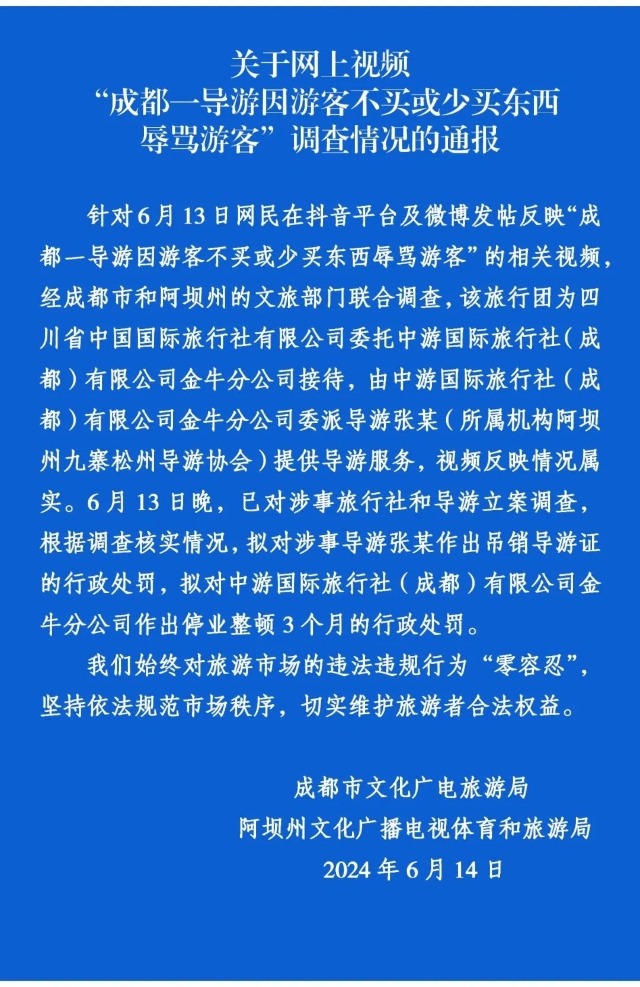 关于网上视频
“成都一导游因游客不买或少买东西
辱骂游客”调查情况的通报

针对6月13日网民在抖音平台及微博发帖反映“成都一导游因游客不买或少买东西辱骂游客”的相关视频，经成都市和阿坝州的文旅部门联合调查，该旅行团为四川省中国国际旅行社有限公司委托中游国际旅行社（成都）有限公司金牛分公司接待，由中游国际旅行社（成都）有限公司金牛分公司委派导游张某（所属机构阿坝州九寨松州导游协会）提供导游服务，视频反映情况属实。6月13日晚，已对涉事旅行社和导游立案调查，根据调查核实情况，拟对涉事导游张某作出吊销导游证的行政处罚，拟对中游国际旅行社（成都）有限公司金牛分公司作出停业整顿3个月的行政处罚。

我们始终对旅游市场的违法违规行为“零容忍”，坚持依法规范市场秩序，切实维护旅游者合法权益。

成都市文化广电旅游局
阿坝州文化广播电视体育和旅游局
2024年6月14日